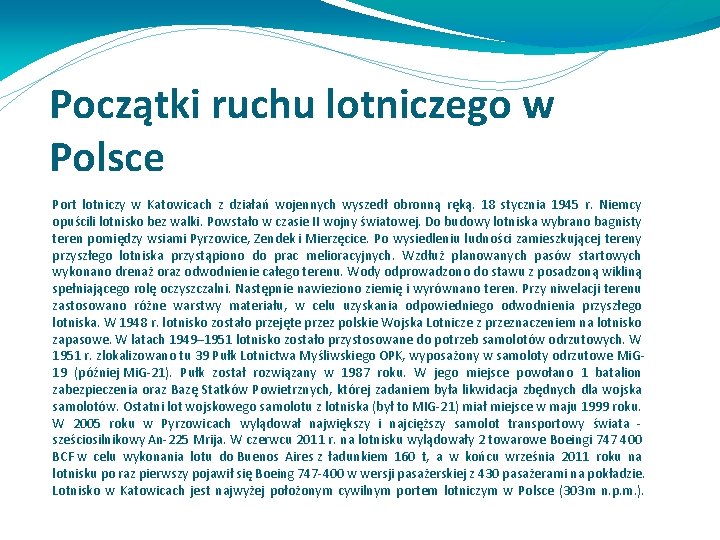 Początki ruchu lotniczego w Polsce

Port lotniczy w Katowicach z działań wojennych wyszedł obronną ręką. 18 stycznia 1945 r. Niemcy opuścili lotnisko bez walki. Powstało w czasie II wojny światowej. Do budowy lotniska wybrano bagnisty teren pomiędzy wsiami Pyrzowice, Zendek i Mierzęcice. Po wysiedleniu ludności zamieszkującej tereny przyszłego lotniska przystąpiono do prac melioracyjnych. Wzdłuż planowanych pasów startowych wykonano drenaż oraz odwodnienie całego terenu. Wody odprowadzono do stawu z posadzoną wikliną spełniającego rolę oczyszczalni. Następnie nawieziono ziemię i wyrównano teren. Przy niwelacji terenu zastosowano różne warstwy materiału, w celu uzyskania odpowiedniego odwodnienia przyszłego lotniska. W 1948 r. lotnisko zostało przejęte przez polskie Wojska Lotnicze z przeznaczeniem na lotnisko zapasowe. W latach 1949–1951 lotnisko zostało przystosowane do potrzeb samolotów odrzutowych. W 1951 r. zlokalizowano tu 39 Pułk Lotnictwa Myśliwskiego OPK, wyposażony w samoloty odrzutowe MiG-19 (później MiG-21). Pułk został rozwiązany w 1987 roku. W jego miejsce powołano 1 batalion zabezpieczenia oraz Bazę Statków Powietrznych, której zadaniem była likwidacja zbędnych dla wojska samolotów. Ostatni lot wojskowego samolotu z lotniska (był to MIG-21) miał miejsce w maju 1999 roku. W 2005 roku w Pyrzowicach wylądował największy i najcięższy samolot transportowy świata - sześciosilnikowy An-225 Mrija. W czerwcu 2011 r. na lotnisku wylądowały 2 towarowe Boeingi 747 400 BCF w celu wykonania lotu do Buenos Aires z ładunkiem 160 t, a w końcu września 2011 roku na lotnisku po raz pierwszy pojawił się Boeing 747-400 w wersji pasażerskiej z 430 pasażerami na pokładzie. Lotnisko w Katowicach jest najwyżej położonym cywilnym portem lotniczym w Polsce (303m n.p.m.).